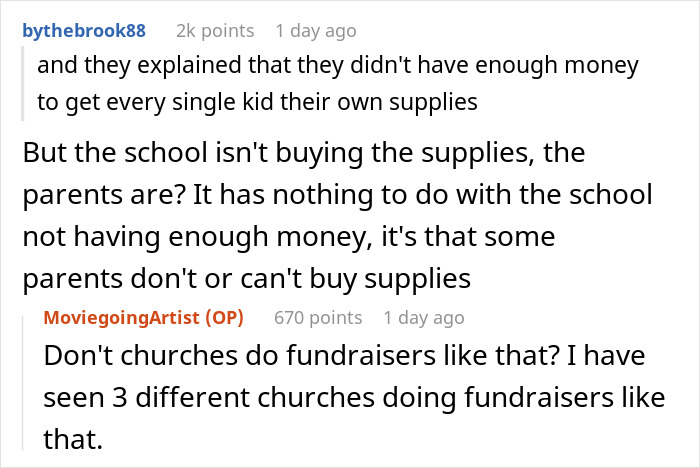 bythebrook88 2k points 1 day ago

and they explained that they didn't have enough money to get every single kid their own supplies

But the school isn't buying the supplies, the parents are? It has nothing to do with the school not having enough money, it's that some parents don't or can't buy supplies

MoviegoingArtist (OP) 670 points 1 day ago

Don't churches do fundraisers like that? I have seen 3 different churches doing fundraisers like that.